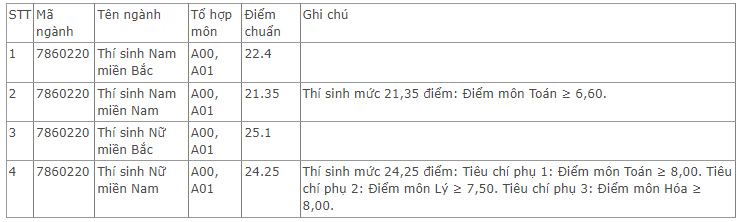 | STT | Mã ngành | Tên ngành | Tổ hợp môn | Điểm chuẩn | Ghi chú |
|---|---|---|---|---|---|
| 1 | 7860220 | Thí sinh Nam miền Bắc | A00, A01 | 22.4 | |
| 2 | 7860220 | Thí sinh Nam miền Nam | A00, A01 | 21.35 | Thí sinh mức 21,35 điểm: Điểm môn Toán ≥ 6,60. |
| 3 | 7860220 | Thí sinh Nữ miền Bắc | A00, A01 | 25.1 | |
| 4 | 7860220 | Thí sinh Nữ miền Nam | A00, A01 | 24.25 | Thí sinh mức 24,25 điểm: Tiêu chí phụ 1: Điểm môn Toán ≥ 8,00. Tiêu chí phụ 2: Điểm môn Lý ≥ 7,50. Tiêu chí phụ 3: Điểm môn Hóa ≥ 8,00. |